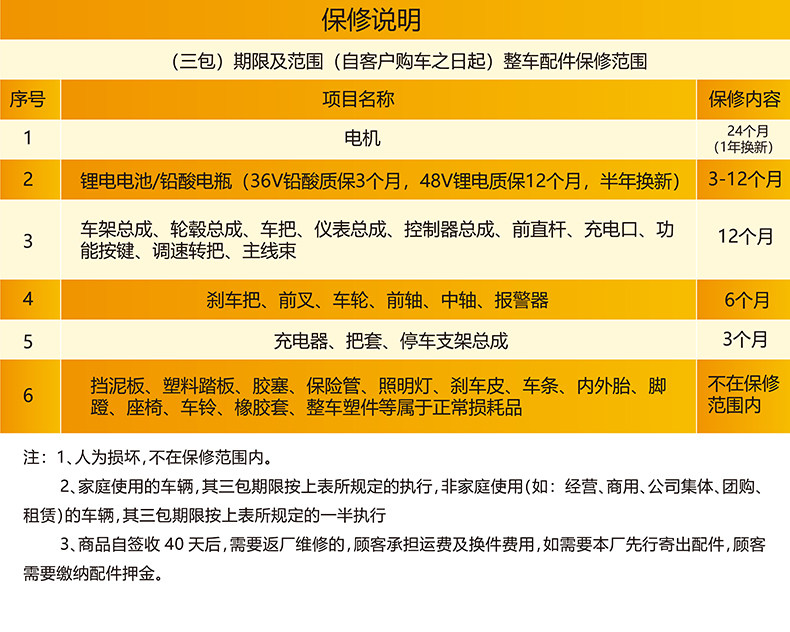 保修说明

（三包）期限及范围（自客户购车之日起）整车配件保修范围

| 序号 | 项目名称 | 保修内容 |
|---|---|---|
| 1 | 电机 | 24个月（1年换新） |
| 2 | 锂电电池/铅酸电瓶（36V铅酸质保3个月，48V锂电质保12个月，半年换新） | 3-12个月 |
| 3 | 车架总成、轮毂总成、车把、仪表总成、控制器总成、前直杆、充电口、功能按键、调速转把、主线束 | 12个月 |
| 4 | 刹车把、前叉、车轮、前轴、中轴、报警器 | 6个月 |
| 5 | 充电器、把套、停车支架总成 | 3个月 |
| 6 | 挡泥板、塑料踏板、胶塞、保险管、照明灯、刹车皮、车条、内外胎、脚蹬、座椅、车铃、橡胶套、整车塑件等属于正常损耗品 | 不在保修范围内 |

注：1、人为损坏，不在保修范围内。

2、家庭使用的车辆，其三包期限按上表所规定的执行，非家庭使用（如：经营、商用、公司集体、团购、租赁）的车辆，其三包期限按上表所规定的一半执行

3、商品自签收 40 天后，需要返厂维修的，顾客承担运费及换件费用，如需要本厂先行寄出配件，顾客需要缴纳配件押金。